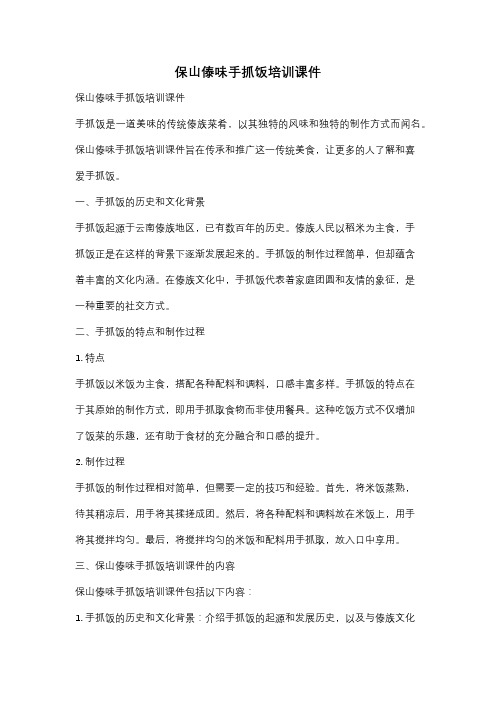 保山傣味手抓饭培训课件

保山傣味手抓饭培训课件

手抓饭是一道美味的传统傣族菜肴，以其独特的风味和独特的制作方式而闻名。保山傣味手抓饭培训课件旨在传承和推广这一传统美食，让更多的人了解和喜爱手抓饭。

一、手抓饭的历史和文化背景

手抓饭起源于云南傣族地区，已有数百年的历史。傣族人民以稻米为主食，手抓饭正是在这样的背景下逐渐发展起来的。手抓饭的制作过程简单，但却蕴含着丰富的文化内涵。在傣族文化中，手抓饭代表着家庭团圆和友情的象征，是一种重要的社交方式。

二、手抓饭的特点和制作过程

1. 特点

手抓饭以米饭为主食，搭配各种配料和调料，口感丰富多样。手抓饭的特点在于其原始的制作方式，即用手抓取食物而非使用餐具。这种吃饭方式不仅增加了饭菜的乐趣，还有助于食材的充分融合和口感的提升。

2. 制作过程

手抓饭的制作过程相对简单，但需要一定的技巧和经验。首先，将米饭蒸熟，待其稍凉后，用手将其揉搓成团。然后，将各种配料和调料放在米饭上，用手将其搅拌均匀。最后，将搅拌均匀的米饭和配料用手抓取，放入口中享用。

三、保山傣味手抓饭培训课件的内容

保山傣味手抓饭培训课件包括以下内容：

1. 手抓饭的历史和文化背景：介绍手抓饭的起源和发展历史，以及与傣族文化